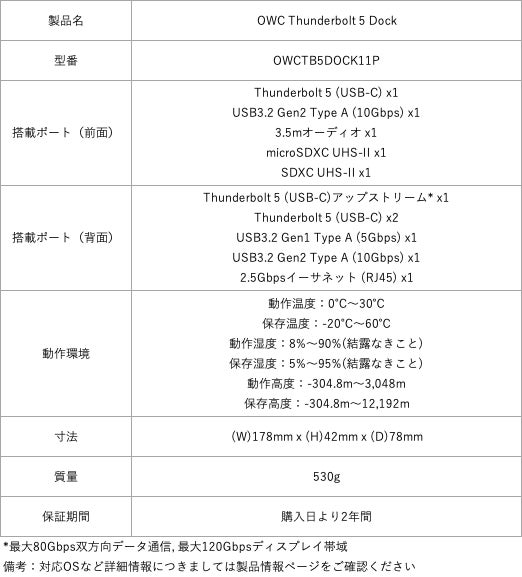 | 製品名 | OWC Thunderbolt 5 Dock |
|---|---|
| 型番 | OWCTB5DOCK11P |
| 搭載ポート（前面） | Thunderbolt 5 (USB-C) x1<br>USB3.2 Gen2 Type A (10Gbps) x1<br>3.5mオーディオ x1<br>microSDXC UHS-II x1<br>SDXC UHS-II x1 |
| 搭載ポート（背面） | Thunderbolt 5 (USB-C)アップストリーム* x1<br>Thunderbolt 5 (USB-C) x2<br>USB3.2 Gen1 Type A (5Gbps) x1<br>USB3.2 Gen2 Type A (10Gbps) x1<br>2.5Gbpsイーサネット (RJ45) x1 |
| 動作環境 | 動作温度：0°C～30°C<br>保存温度：-20°C～60°C<br>動作湿度：8%～90%(結露なきこと)<br>保存湿度：5%～95%(結露なきこと)<br>動作高度：-304.8m～3,048m<br>保存高度：-304.8m～12,192m |
| 寸法 | (W)178mm x (H)42mm x (D)78mm |
| 質量 | 530g |
| 保証期間 | 購入日より2年間 |

*最大80Gbps双方向データ通信, 最大120Gbpsディスプレイ帯域
備考：対応OSなど詳細情報につきましては製品情報ページをご確認ください